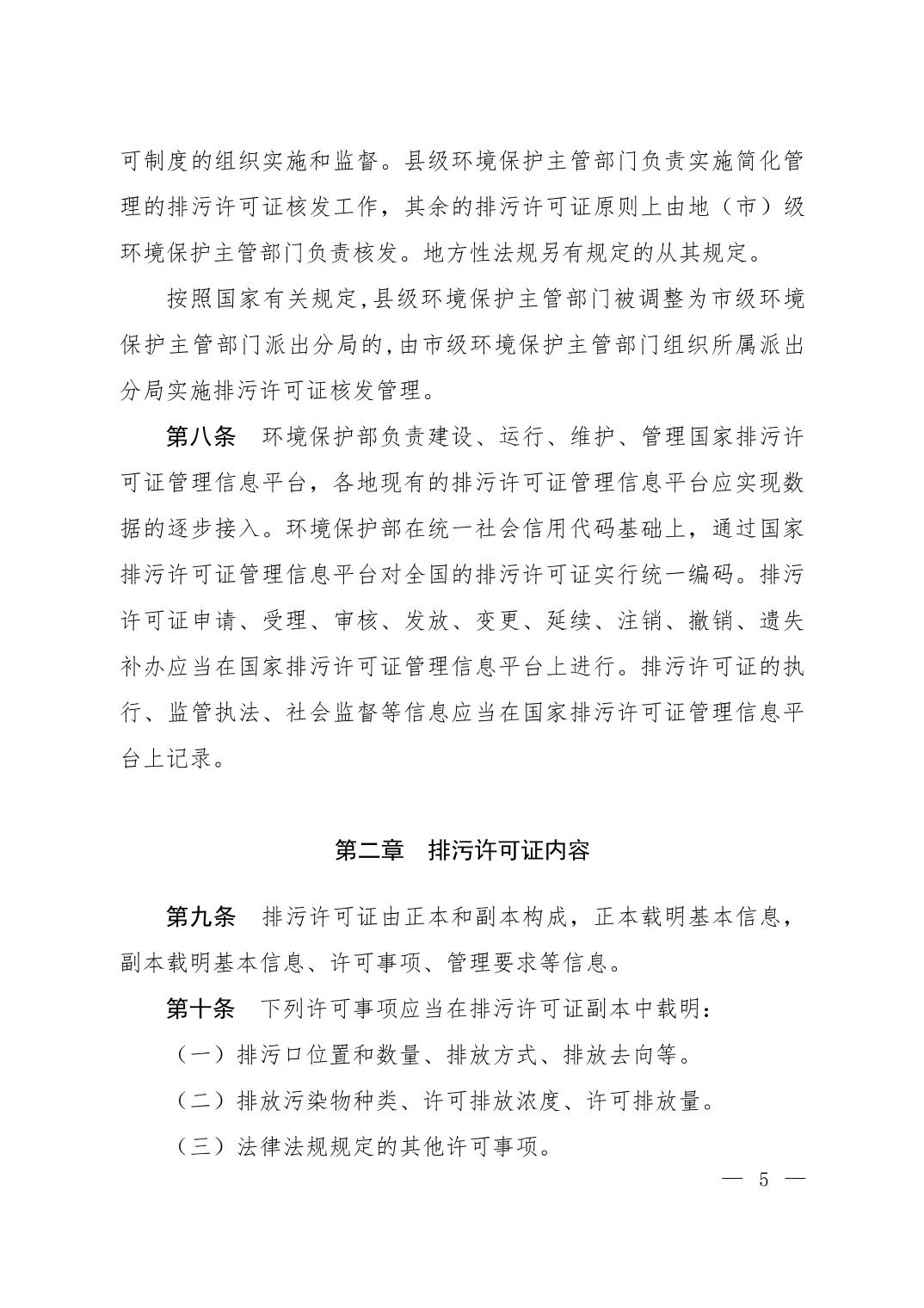 可制度的组织实施和监督。县级环境保护主管部门负责实施简化管理的排污许可证核发工作，其余的排污许可证原则上由地（市）级环境保护主管部门负责核发。地方性法规另有规定的从其规定。

按照国家有关规定,县级环境保护主管部门被调整为市级环境保护主管部门派出分局的,由市级环境保护主管部门组织所属派出分局实施排污许可证核发管理。

第八条　环境保护部负责建设、运行、维护、管理国家排污许可证管理信息平台，各地现有的排污许可证管理信息平台应实现数据的逐步接入。环境保护部在统一社会信用代码基础上，通过国家排污许可证管理信息平台对全国的排污许可证实行统一编码。排污许可证申请、受理、审核、发放、变更、延续、注销、撤销、遗失补办应当在国家排污许可证管理信息平台上进行。排污许可证的执行、监管执法、社会监督等信息应当在国家排污许可证管理信息平台上记录。

第二章　排污许可证内容

第九条　排污许可证由正本和副本构成，正本载明基本信息，副本载明基本信息、许可事项、管理要求等信息。

第十条　下列许可事项应当在排污许可证副本中载明：

（一）排污口位置和数量、排放方式、排放去向等。

（二）排放污染物种类、许可排放浓度、许可排放量。

（三）法律法规规定的其他许可事项。

— 5 —